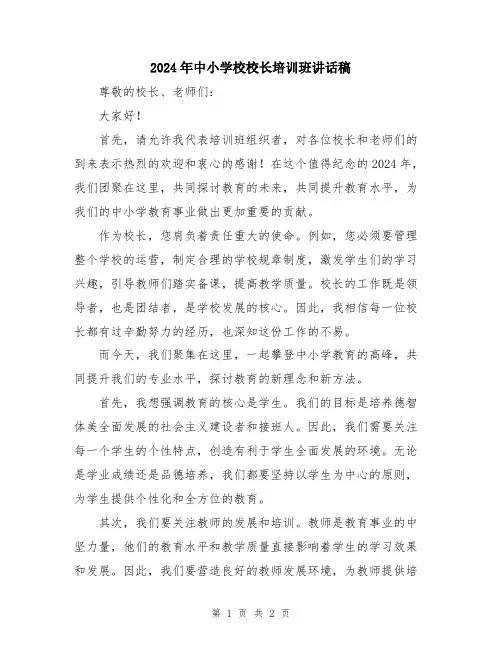 2024年中小学校校长培训班讲话稿

尊敬的校长、老师们：

大家好！

首先，请允许我代表培训班组织者，对各位校长和老师们的到来表示热烈的欢迎和衷心的感谢！在这个值得纪念的2024年，我们团聚在这里，共同探讨教育的未来，共同提升教育水平，为我们的中小学教育事业做出更加重要的贡献。

作为校长，您肩负着责任重大的使命。例如，您必须要管理整个学校的运营，制定合理的学校规章制度，激发学生们的学习兴趣，引导教师们踏实备课，提高教学质量。校长的工作既是领导者，也是团结者，是学校发展的核心。因此，我相信每一位校长都有过辛勤努力的经历，也深知这份工作的不易。

而今天，我们聚集在这里，一起攀登中小学教育的高峰，共同提升我们的专业水平，探讨教育的新理念和新方法。

首先，我想强调教育的核心是学生。我们的目标是培养德智体美全面发展的社会主义建设者和接班人。因此，我们需要关注每一个学生的个性特点，创造有利于学生全面发展的环境。无论是学业成绩还是品德培养，我们都要坚持以学生为中心的原则，为学生提供个性化和全方位的教育。

其次，我们要关注教师的发展和培训。教师是教育事业的中坚力量，他们的教育水平和教学质量直接影响着学生的学习效果和发展。因此，我们要营造良好的教师发展环境，为教师提供培

第 1 页 共 2 页